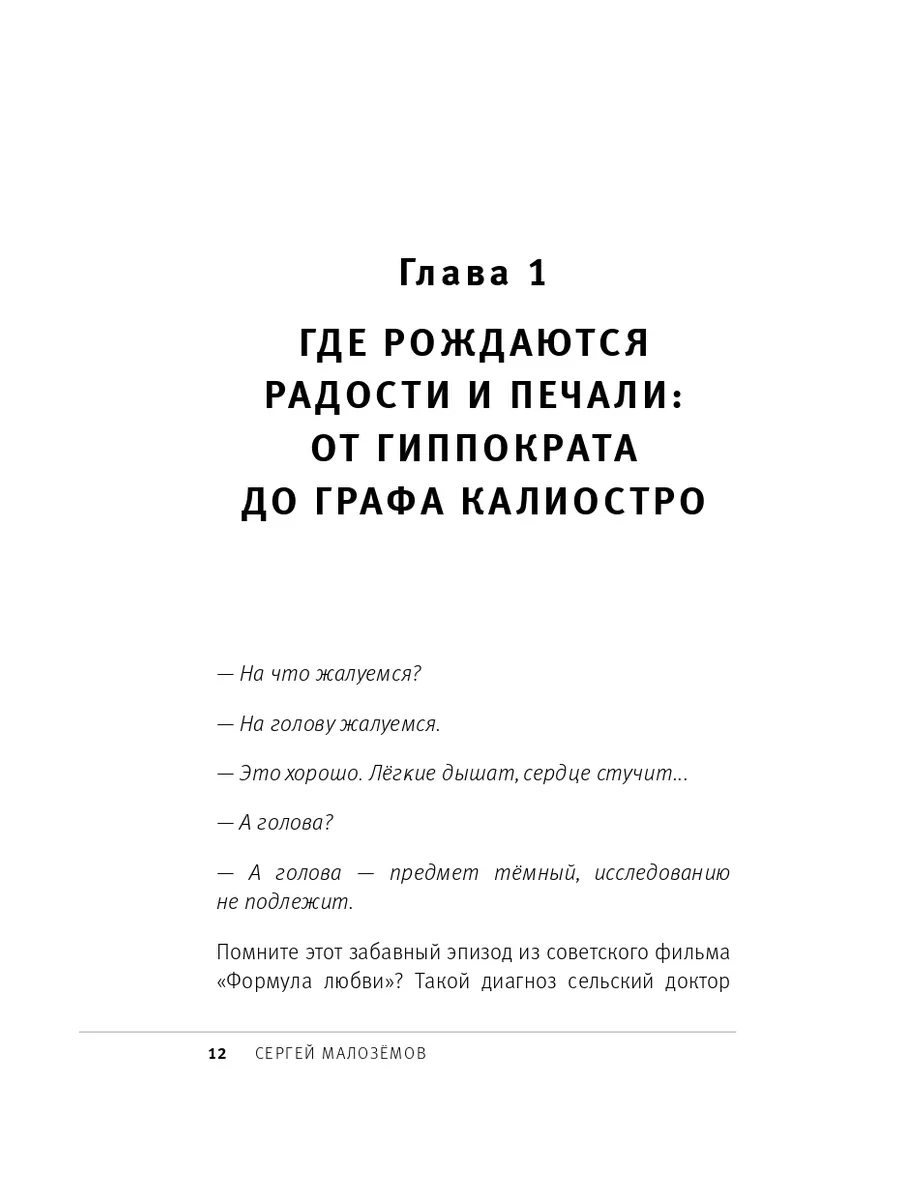 Глава 1

ГДЕ РОЖДАЮТСЯ РАДОСТИ И ПЕЧАЛИ: ОТ ГИППОКРАТА ДО ГРАФА КАЛИОСТРО

— На что жалуемся?

— На голову жалуемся.

— Это хорошо. Лёгкие дышат, сердце стучит...

— А голова?

— А голова — предмет тёмный, исследованию не подлежит.

Помните этот забавный эпизод из советского фильма «Формула любви»? Такой диагноз сельский доктор

12 СЕРГЕЙ МАЛОЗЁМОВ